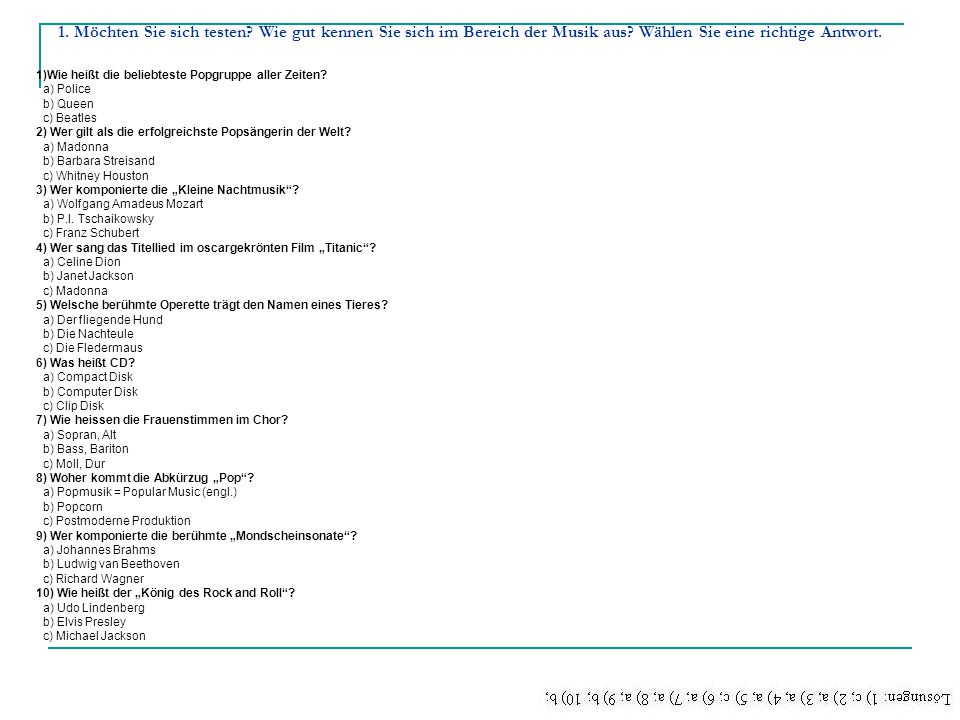 1. Möchten Sie sich testen? Wie gut kennen Sie sich im Bereich der Musik aus? Wählen Sie eine richtige Antwort.

1)Wie heißt die beliebteste Popgruppe aller Zeiten?
a) Police
b) Queen
c) Beatles
2) Wer gilt als die erfolgreichste Popsängerin der Welt?
a) Madonna
b) Barbara Streisand
c) Whitney Houston
3) Wer komponierte die „Kleine Nachtmusik“?
a) Wolfgang Amadeus Mozart
b) P.I. Tschaikowsky
c) Franz Schubert
4) Wer sang das Titellied im oscargekrönten Film „Titanic“?
a) Celine Dion
b) Janet Jackson
c) Madonna
5) Welsche berühmte Operette trägt den Namen eines Tieres?
a) Der fliegende Hund
b) Die Nachteule
c) Die Fledermaus
6) Was heißt CD?
a) Compact Disk
b) Computer Disk
c) Clip Disk
7) Wie heissen die Frauenstimmen im Chor?
a) Sopran, Alt
b) Bass, Bariton
c) Moll, Dur
8) Woher kommt die Abkürzug „Pop“?
a) Popmusik = Popular Music (engl.)
b) Popcorn
c) Postmoderne Produktion
9) Wer komponierte die berühmte „Mondscheinsonate“?
a) Johannes Brahms
b) Ludwig van Beethoven
c) Richard Wagner
10) Wie heißt der „König des Rock and Roll“?
a) Udo Lindenberg
b) Elvis Presley
c) Michael Jackson

Lösungen: 1) c; 2) a; 3) a; 4) a; 5) c; 6) a; 7) a; 8) a; 9) b; 10) b;